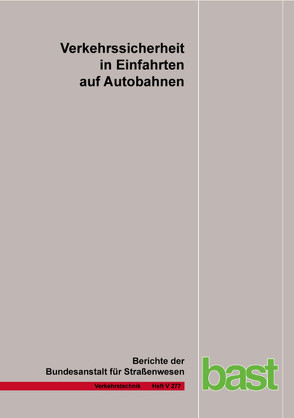 Verkehrssicherheit in Einfahrten auf Autobahnen

Berichte der Bundesanstalt für Straßenwesen

Verkehrstechnik Heft V 277

bast